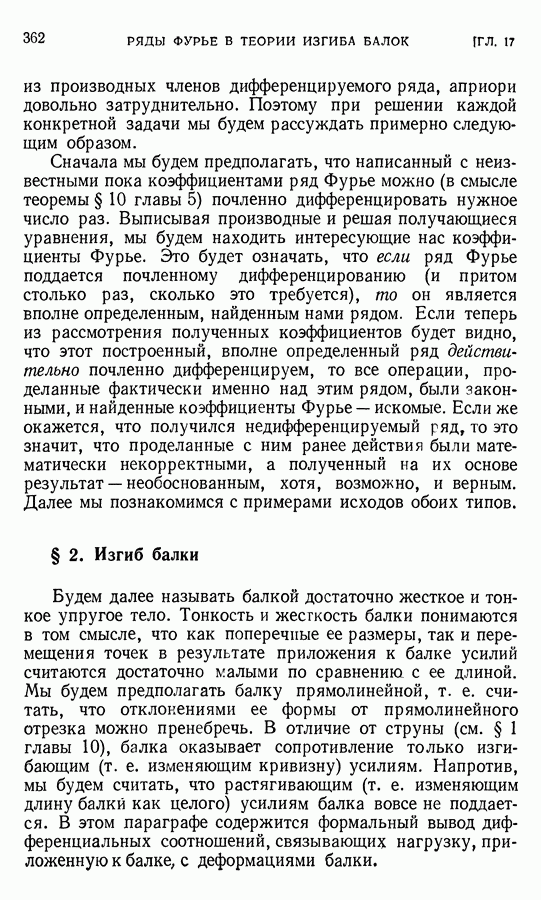 362 РЯДЫ ФУРЬЕ В ТЕОРИИ ИЗГИБА БАЛОК [ГЛ. 17

из производных членов дифференцируемого ряда, априори довольно затруднительно. Поэтому при решении каждой конкретной задачи мы будем рассуждать примерно следующим образом.

Сначала мы будем предполагать, что написанный с неизвестными пока коэффициентами ряд Фурье можно (в смысле теоремы § 10 главы 5) почленно дифференцировать нужное число раз. Выписывая производные и решая получающиеся уравнения, мы будем находить интересующие нас коэффициенты Фурье. Это будет означать, что если ряд Фурье поддается почленному дифференцированию (и притом столько раз, сколько это требуется), то он является вполне определенным, найденным нами рядом. Если теперь из рассмотрения полученных коэффициентов будет видно, что этот построенный, вполне определенный ряд действительно почленно дифференцируем, то все операции, проделанные фактически именно над этим рядом, были законными, и найденные коэффициенты Фурье — искомые. Если же окажется, что получился недифференцируемый ряд, то это значит, что проделанные с ним ранее действия были математически некорректными, а полученный на их основе результат — необоснованным, хотя, возможно, и верным. Далее мы познакомимся с примерами исходов обоих типов.

§ 2. Изгиб балки

Будем далее называть балкой достаточно жесткое и тонкое упругое тело. Тонкость и жесткость балки понимаются в том смысле, что как поперечные ее размеры, так и перемещения точек в результате приложения к балке усилий считаются достаточно малыми по сравнению с ее длиной. Мы будем предполагать балку прямолинейной, т. е. считать, что отклонениями ее формы от прямолинейного отрезка можно пренебречь. В отличие от струны (см. § 1 главы 10), балка оказывает сопротивление только изгибающим (т. е. изменяющим кривизну) усилиям. Напротив, мы будем считать, что растягивающим (т. е. изменяющим длину балки как целого) усилиям балка вовсе не поддается. В этом параграфе содержится формальный вывод дифференциальных соотношений, связывающих нагрузку, приложенную к балке, с деформациями балки.